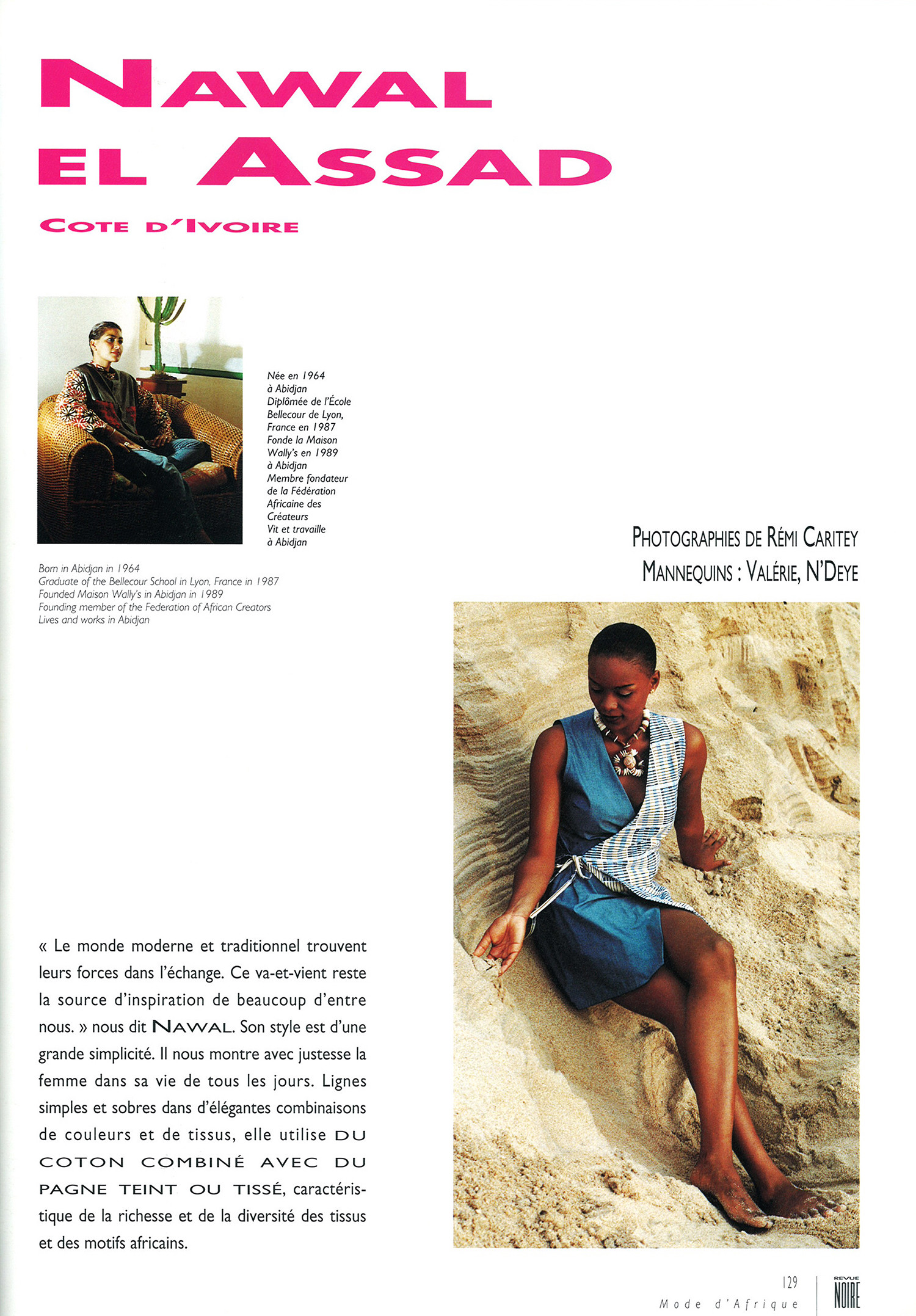 NAWAL EL ASSAD

COTE D'IVOIRE

Née en 1964 à Abidjan Diplômée de l'École Bellecour de Lyon, France en 1987 Fonde la Maison Wally's en 1989 à Abidjan Membre fondateur de la Fédération Africaine des Créateurs Vit et travaille à Abidjan

Born in Abidjan in 1964
Graduate of the Bellecour School in Lyon, France in 1987
Founded Maison Wally's in Abidjan in 1989
Founding member of the Federation of African Creators
Lives and works in Abidjan

PHOTOGRAPHIES DE RÉMI CARITEY
MANNEQUINS : VALÉRIE, N'DEYE

« Le monde moderne et traditionnel trouvent leurs forces dans l'échange. Ce va-et-vient reste la source d'inspiration de beaucoup d'entre nous. » nous dit NAWAL. Son style est d'une grande simplicité. Il nous montre avec justesse la femme dans sa vie de tous les jours. Lignes simples et sobres dans d'élégantes combinaisons de couleurs et de tissus, elle utilise DU COTON COMBINÉ AVEC DU PAGNE TEINT OU TISSÉ, caractéristique de la richesse et de la diversité des tissus et des motifs africains.

129
Mode d'Afrique

REVUE NOIRE